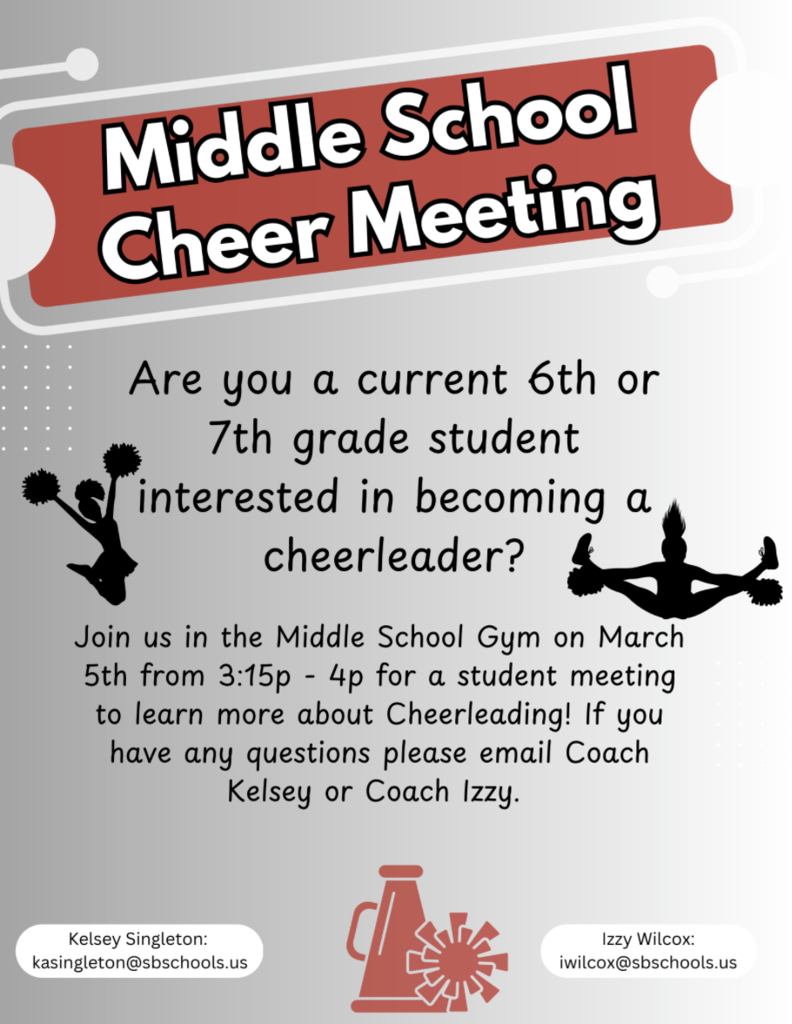 Middle School Cheer Meeting

Are you a current 6th or 7th grade student interested in becoming a cheerleader?

Join us in the Middle School Gym on March 5th from 3:15p - 4p for a student meeting to learn more about Cheerleading! If you have any questions please email Coach Kelsey or Coach Izzy.

Kelsey Singleton:
kasingleton@sbschools.us

Izzy Wilcox:
iwilcox@sbschools.us